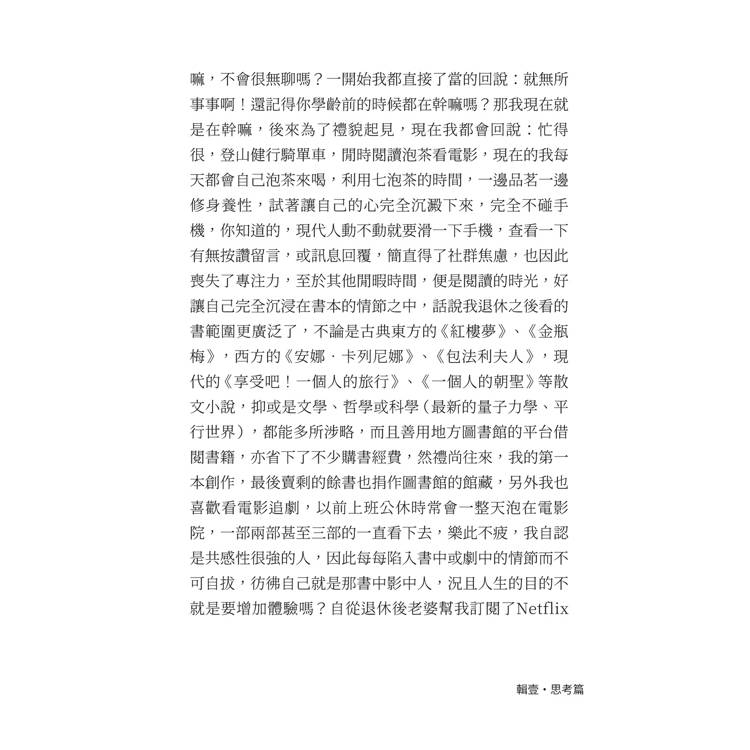 嘛，不會很無聊嗎？一開始我都直接了當的回說：就無所事事啊！還記得你學齡前的時候都在幹嘛嗎？那我現在就是在幹嘛，後來為了禮貌起見，現在我都會回說：忙得很，登山健行騎單車，閒時閱讀泡茶看電影，現在的我每天都會自己泡茶來喝，利用七泡茶的時間，一邊品茗一邊修身養性，試著讓自己的心完全沉澱下來，完全不碰手機，你知道的，現代人動不動就要滑一下手機，查看一下有無按讚留言，或訊息回覆，簡直得了社群焦慮，也因此喪失了專注力，至於其他閒暇時間，便是閱讀的時光，好讓自己完全沉浸在書本的情節之中，話說我退休之後看的書範圍更廣泛了，不論是古典東方的《紅樓夢》、《金瓶梅》，西方的《安娜．卡列尼娜》、《包法利夫人》，現代的《享受吧！一個人的旅行》、《一個人的朝聖》等散文小說，抑或是文學、哲學或科學（最新的量子力學、平行世界），都能多所涉略，而且善用地方圖書館的平台借閱書籍，亦省下了不少購書經費，然禮尚往來，我的第一本創作，最後賣剩的餘書也捐作圖書館的館藏，另外我也喜歡看電影追劇，以前上班公休時常會一整天泡在電影院，一部兩部甚至三部的一直看下去，樂此不疲，我自認是共感性很強的人，因此每每陷入書中或劇中的情節而不可自拔，彷彿自己就是那書中影中人，況且人生的目的不就是要增加體驗嗎？自從退休後老婆幫我訂閱了Netflix

輯壹・思考篇